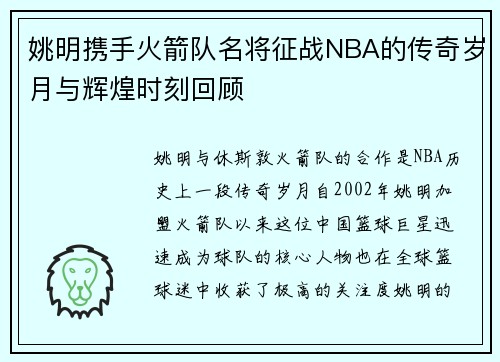 姚明携手火箭队名将征战NBA的传奇岁月与辉煌时刻回顾

姚明与休斯敦火箭队的合作是NBA历史上一段传奇岁月自2002年姚明加盟火箭队以来这位中国篮球巨星迅速成为球队的核心人物也在全球篮球迷中收获了极高的关注度姚明的